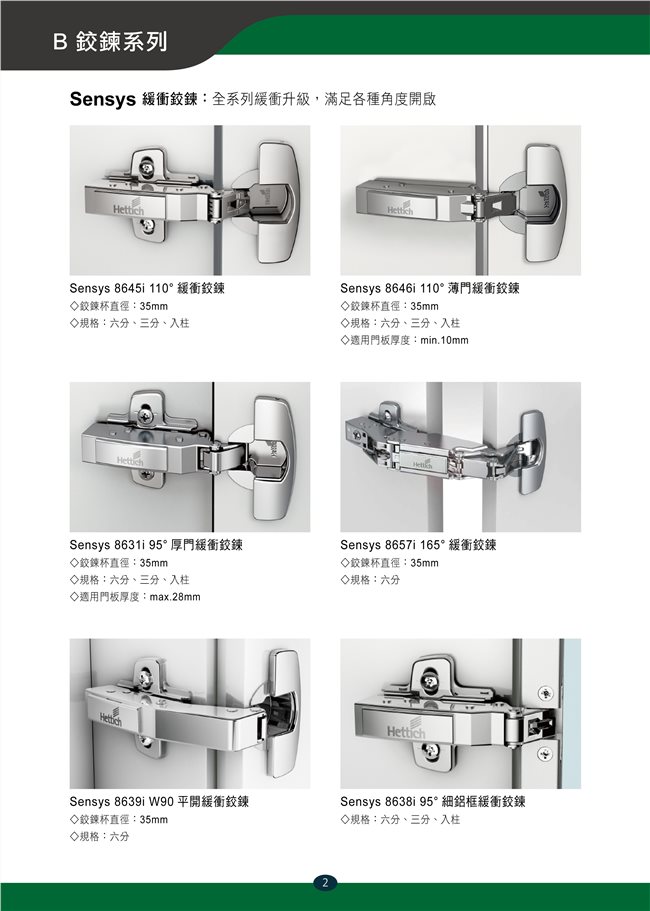 B 鉸鍊系列

Sensys 緩衝鉸鍊：全系列緩衝升級，滿足各種角度開啟

Sensys 8645i 110° 緩衝鉸鍊
◇鉸鍊杯直徑：35mm
◇規格：六分、三分、入柱

Sensys 8646i 110° 薄門緩衝鉸鍊
◇鉸鍊杯直徑：35mm
◇規格：六分、三分、入柱
◇適用門板厚度：min.10mm

Sensys 8631i 95° 厚門緩衝鉸鍊
◇鉸鍊杯直徑：35mm
◇規格：六分、三分、入柱
◇適用門板厚度：max.28mm

Sensys 8657i 165° 緩衝鉸鍊
◇鉸鍊杯直徑：35mm
◇規格：六分

Sensys 8639i W90 平開緩衝鉸鍊
◇鉸鍊杯直徑：35mm
◇規格：六分

Sensys 8638i 95° 細鋁框緩衝鉸鍊
◇規格：六分、三分、入柱

2